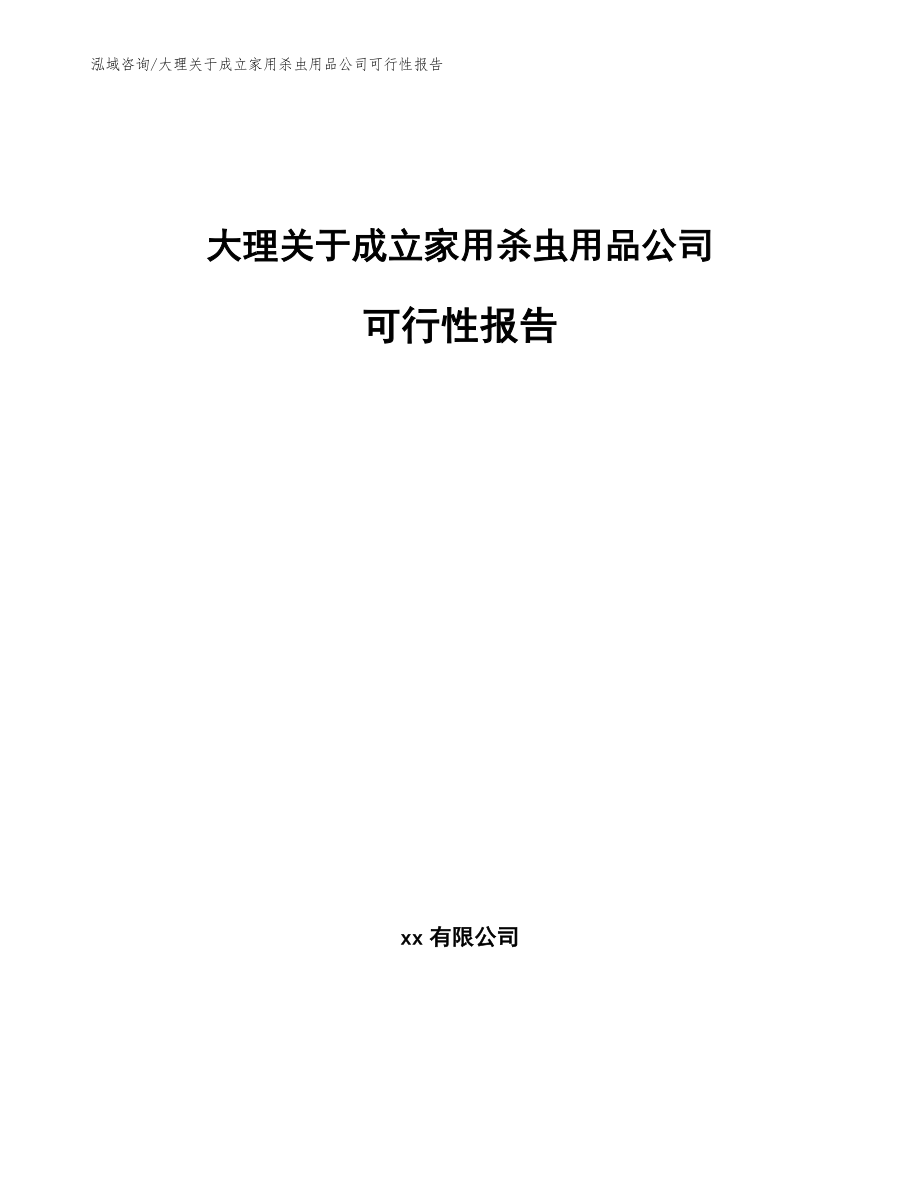 泓域咨询/大理关于成立家用杀虫用品公司可行性报告

大理关于成立家用杀虫用品公司

可行性报告

xx 有限公司